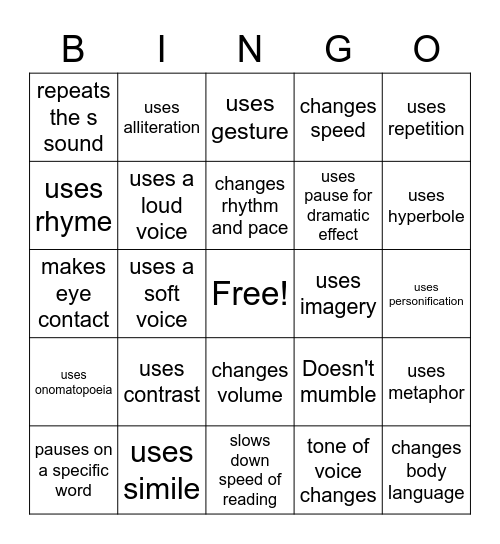 | B | I | N | G | O |
|---|---|---|---|---|
| repeats the s sound | uses alliteration | uses gesture | changes speed | uses repetition |
| uses rhyme | uses a loud voice | changes rhythm and pace | uses pause for dramatic effect | uses hyperbole |
| makes eye contact | uses a soft voice | Free! | uses imagery | uses personification |
| uses onomatopoeia | uses contrast | changes volume | Doesn't mumble | uses metaphor |
| pauses on a specific word | uses simile | slows down speed of reading | tone of voice changes | changes body language |